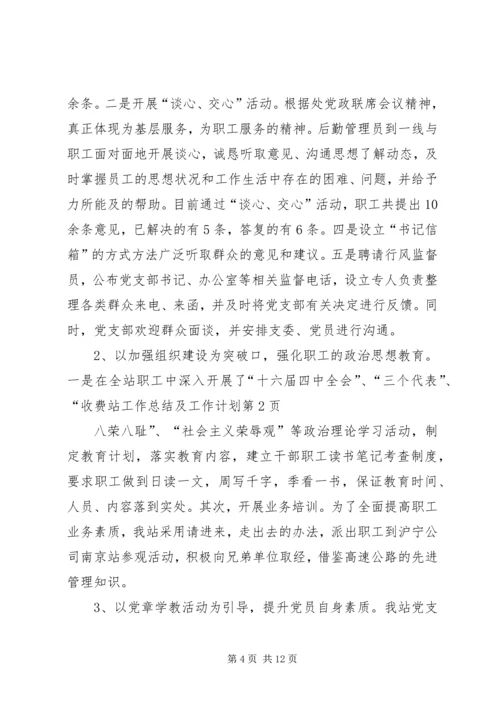 余条。二是开展“谈心、交心”活动。根据处党政联席会议精神，真正体现为基层服务，为职工服务的精神。后勤管理员到一线与职工面对面地开展谈心，诚恳听取意见、沟通思想了解动态，及时掌握员工的思想状况和工作生活中存在的困难、问题，并给予力所能及的帮助。目前通过“谈心、交心”活动，职工共提出10余条意见，已解决的有5条，答复的有6条。四是设立“书记信箱”的方式方法广泛听取群众的意见和建议。五是聘请行风监督员，公布党支部书记、办公室等相关监督电话，设立专人负责整理各类群众来电、来函，并及时将党支部有关决定进行反馈。同时，党支部欢迎群众面谈，并安排支委、党员进行沟通。

2、以加强组织建设为突破口，强化职工的政治思想教育。一是在全站职工中深入开展了“十六届四中全会”、“三个代表”、“收费站工作总结及工作计划第2页

八荣八耻”、“社会主义荣辱观”等政治理论学习活动，制定教育计划，落实教育内容，建立干部职工读书笔记考查制度，要求职工做到日读一文，周写千字，季看一书，保证教育时间、人员、内容落到实处。其次，开展业务培训。为了全面提高职工业务素质，我站采用请进来，走出去的办法，派出职工到沪宁公司南京站参观活动，积极向兄弟单位取经，借鉴高速公路的先进管理知识。

3、以党章学教活动为引导，提升党员自身素质。我站党支

第4页 共12页